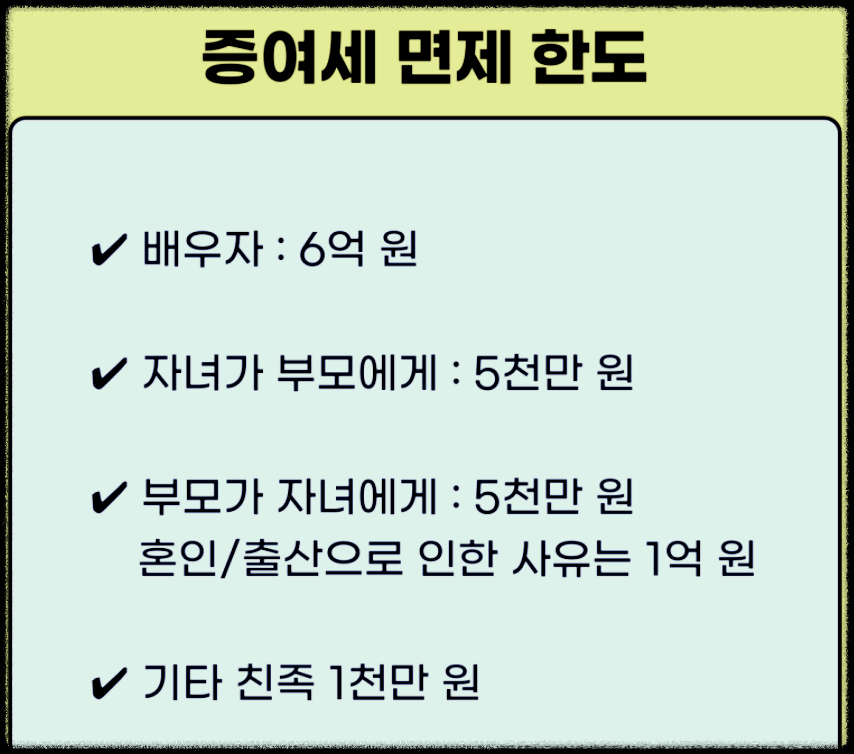 증여세 면제 한도

✔ 배우자 : 6억 원

✔ 자녀가 부모에게 : 5천만 원

✔ 부모가 자녀에게 : 5천만 원
혼인/출산으로 인한 사유는 1억 원

✔ 기타 친족 1천만 원